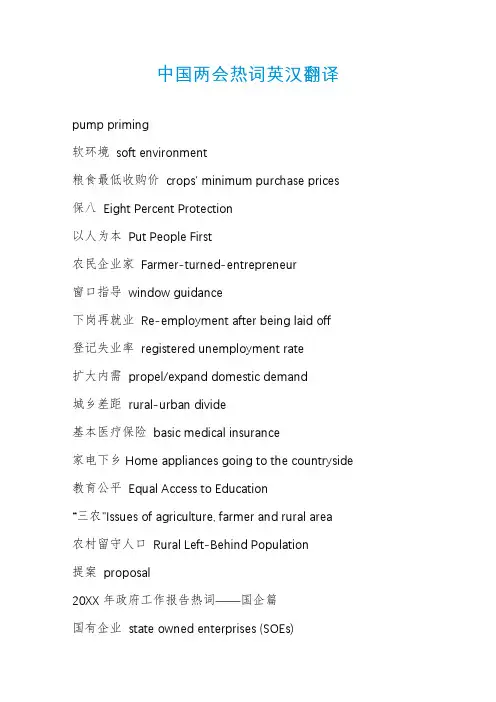 中国两会热词英汉翻译

pump priming

软环境 soft environment

粮食最低收购价 crops' minimum purchase prices

保八 Eight Percent Protection

以人为本 Put People First

农民企业家 Farmer-turned-entrepreneur

窗口指导 window guidance

下岗再就业 Re-employment after being laid off

登记失业率 registered unemployment rate

扩大内需 propel/expand domestic demand

城乡差距 rural-urban divide

基本医疗保险 basic medical insurance

家电下乡 Home appliances going to the countryside

教育公平 Equal Access to Education

"三农"Issues of agriculture, farmer and rural area

农村留守人口 Rural Left-Behind Population

提案 proposal

20XX 年政府工作报告热词——国企篇

国有企业 state owned enterprises (SOEs)